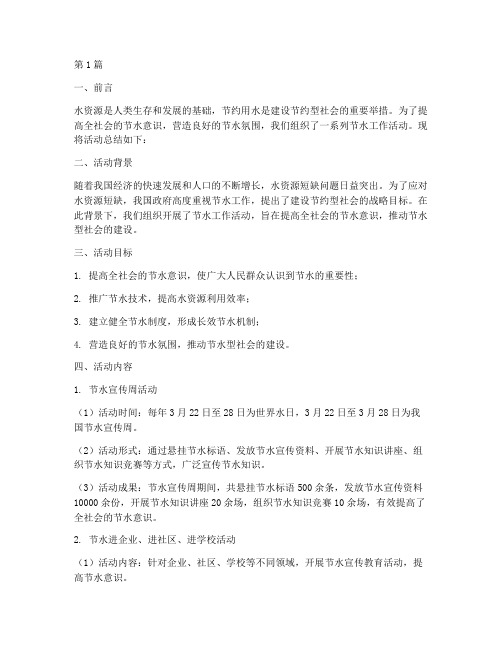 第 1 篇

一、前言

水资源是人类生存和发展的基础，节约用水是建设节约型社会的重要举措。为了提高全社会的节水意识，营造良好的节水氛围，我们组织了一系列节水工作活动。现将活动总结如下：

二、活动背景

随着我国经济的快速发展和人口的不断增长，水资源短缺问题日益突出。为了应对水资源短缺，我国政府高度重视节水工作，提出了建设节约型社会的战略目标。在此背景下，我们组织开展了节水工作活动，旨在提高全社会的节水意识，推动节水型社会的建设。

三、活动目标

1. 提高全社会的节水意识，使广大人民群众认识到节水的重要性；

2. 推广节水技术，提高水资源利用效率；

3. 建立健全节水制度，形成长效节水机制；

4. 营造良好的节水氛围，推动节水型社会的建设。

四、活动内容

1. 节水宣传周活动

（1）活动时间：每年 3 月 22 日至 28 日为世界水日，3 月 22 日至 3 月 28 日为我国节水宣传周。

（2）活动形式：通过悬挂节水标语、发放节水宣传资料、开展节水知识讲座、组织节水知识竞赛等方式，广泛宣传节水知识。

（3）活动成果：节水宣传周期间，共悬挂节水标语 500 余条，发放节水宣传资料 10000 余份，开展节水知识讲座 20 余场，组织节水知识竞赛 10 余场，有效提高了全社会的节水意识。

2. 节水进企业、进社区、进学校活动

（1）活动内容：针对企业、社区、学校等不同领域，开展节水宣传教育活动，提高节水意识。